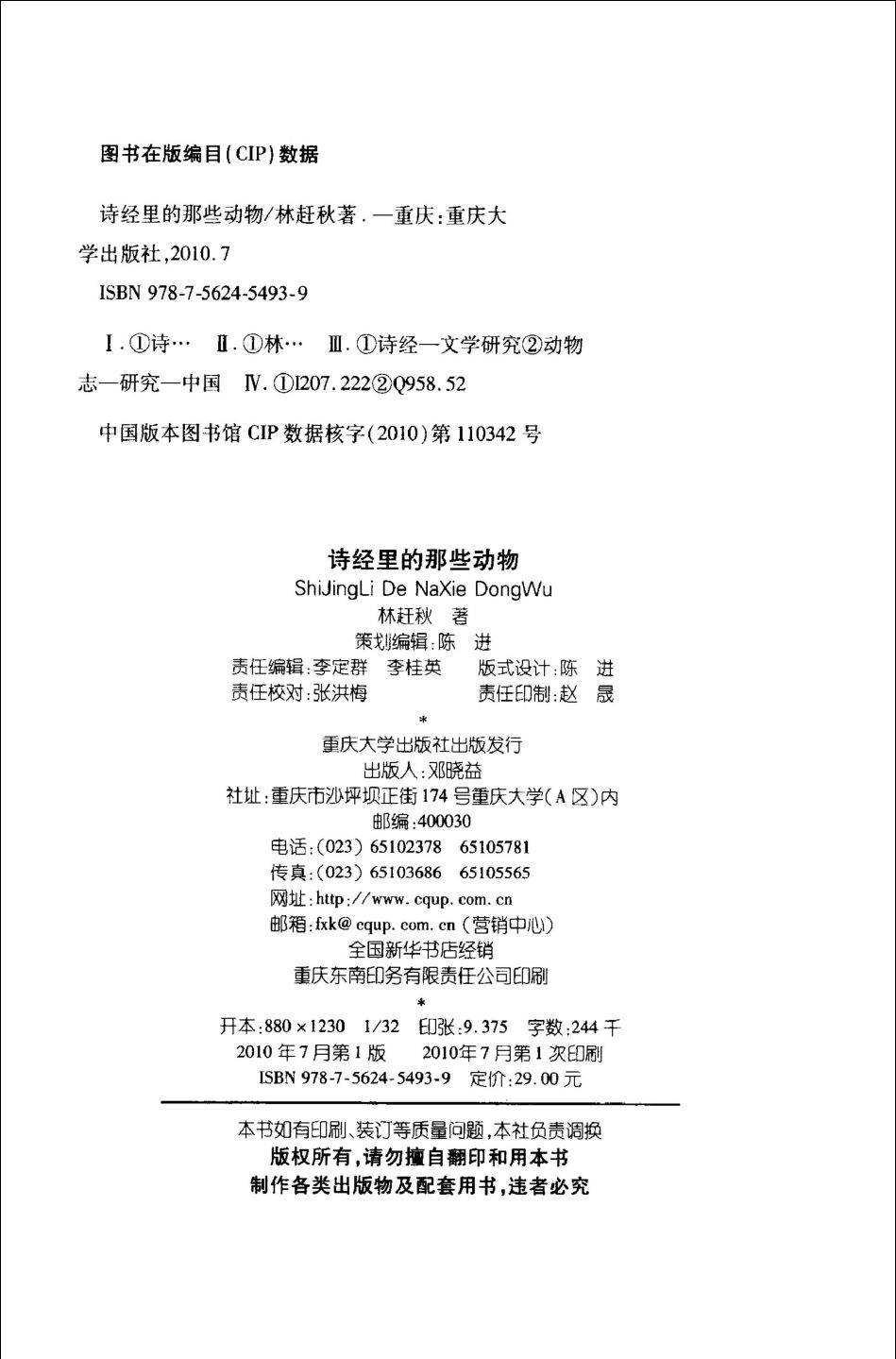 图书在版编目(CIP)数据

诗经里的那些动物/林赶秋著.—重庆:重庆大学出版社,2010.7

ISBN 978-7-5624-5493-9

Ⅰ.①诗… Ⅱ.①林… Ⅲ.①诗经—文学研究②动物志—研究—中国 Ⅳ.①I207.222②Q958.52

中国版本图书馆 CIP 数据核字(2010)第 110342 号

诗经里的那些动物
ShiJingLi De NaXie DongWu
林赶秋 著
策划编辑:陈 进
责任编辑:李定群 李桂英 版式设计:陈 进
责任校对:张洪梅 责任印制:赵 晟
*
重庆大学出版社出版发行
出版人:邓晓益
社址:重庆市沙坪坝正街 174 号重庆大学(A 区)内
邮编:400030
电话:(023) 65102378 65105781
传真:(023) 65103686 65105565
网址:http://www.cqup.com.cn
邮箱:fxk@cqup.com.cn (营销中心)
全国新华书店经销
重庆东南印务有限责任公司印刷
*
开本:880×1230 1/32 印张:9.375 字数:244 千
2010 年 7 月第 1 版 2010 年 7 月第 1 次印刷
ISBN 978-7-5624-5493-9 定价:29.00 元

本书如有印刷、装订等质量问题,本社负责调换
版权所有,请勿擅自翻印和用本书
制作各类出版物及配套用书,违者必究